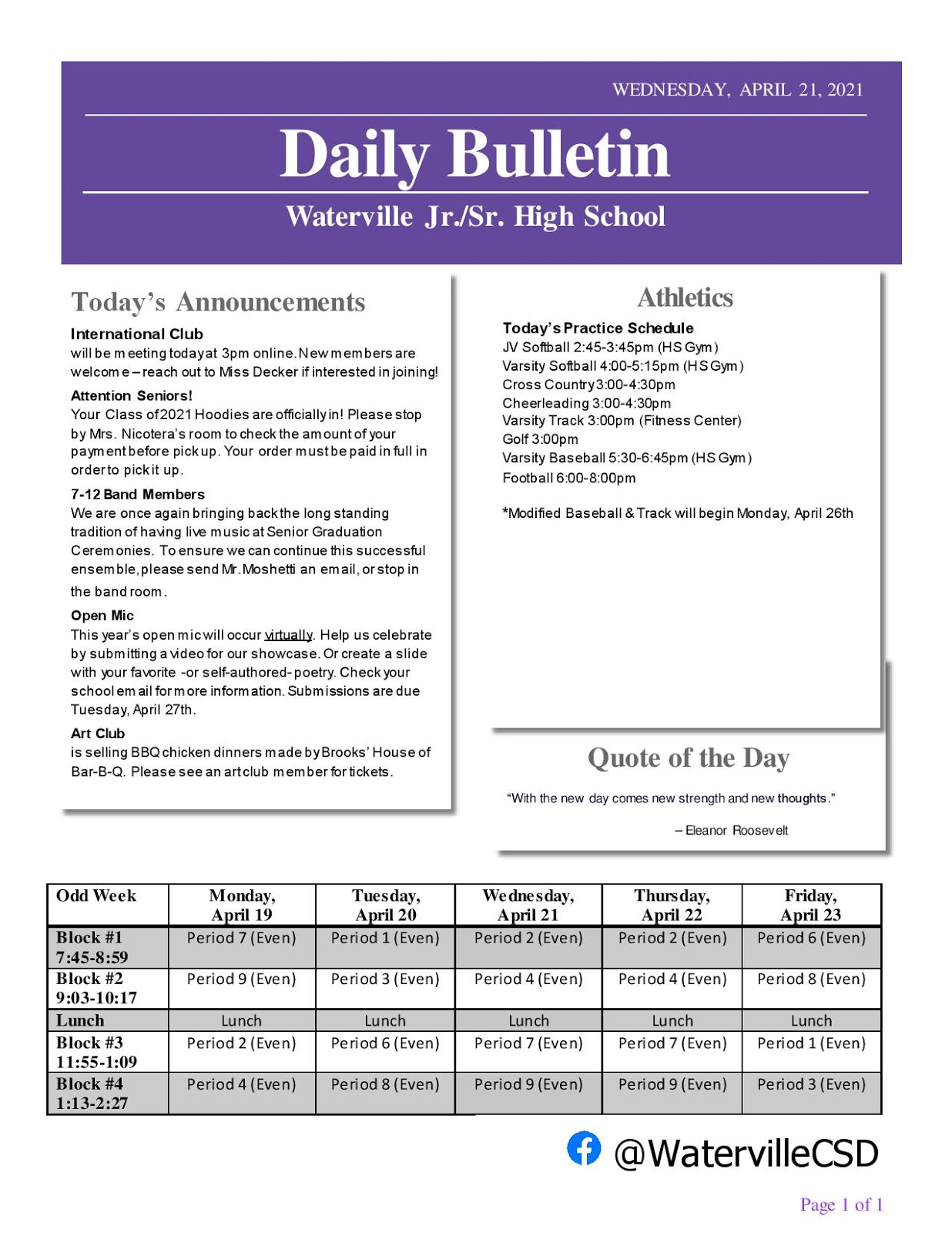 WEDNESDAY, APRIL 21, 2021

Daily Bulletin

Waterville Jr./Sr. High School

Today's Announcements

International Club
will be meeting today at 3pm online. New members are welcome – reach out to Miss Decker if interested in joining!

Attention Seniors!
Your Class of 2021 Hoodies are officially in! Please stop by Mrs. Nicotera's room to check the amount of your payment before pick up. Your order must be paid in full in order to pick it up.

7-12 Band Members
We are once again bringing back the long standing tradition of having live music at Senior Graduation Ceremonies. To ensure we can continue this successful ensemble, please send Mr. Moshetti an email, or stop in the band room.

Open Mic
This year's open mic will occur virtually. Help us celebrate by submitting a video for our showcase. Or create a slide with your favorite -or self-authored- poetry. Check your school email for more information. Submissions are due Tuesday, April 27th.

Art Club
is selling BBQ chicken dinners made by Brooks' House of Bar-B-Q. Please see an art club member for tickets.

Athletics

Today's Practice Schedule
JV Softball 2:45-3:45pm (HS Gym)
Varsity Softball 4:00-5:15pm (HS Gym)
Cross Country 3:00-4:30pm
Cheerleading 3:00-4:30pm
Varsity Track 3:00pm (Fitness Center)
Golf 3:00pm
Varsity Baseball 5:30-6:45pm (HS Gym)
Football 6:00-8:00pm

*Modified Baseball & Track will begin Monday, April 26th

Quote of the Day

"With the new day comes new strength and new thoughts."

– Eleanor Roosevelt

| Odd Week | Monday, April 19 | Tuesday, April 20 | Wednesday, April 21 | Thursday, April 22 | Friday, April 23 |
|---|---|---|---|---|---|
| Block #1 7:45-8:59 | Period 7 (Even) | Period 1 (Even) | Period 2 (Even) | Period 2 (Even) | Period 6 (Even) |
| Block #2 9:03-10:17 | Period 9 (Even) | Period 3 (Even) | Period 4 (Even) | Period 4 (Even) | Period 8 (Even) |
| Lunch | Lunch | Lunch | Lunch | Lunch | Lunch |
| Block #3 11:55-1:09 | Period 2 (Even) | Period 6 (Even) | Period 7 (Even) | Period 7 (Even) | Period 1 (Even) |
| Block #4 1:13-2:27 | Period 4 (Even) | Period 8 (Even) | Period 9 (Even) | Period 9 (Even) | Period 3 (Even) |

@WatervilleCSD

Page 1 of 1